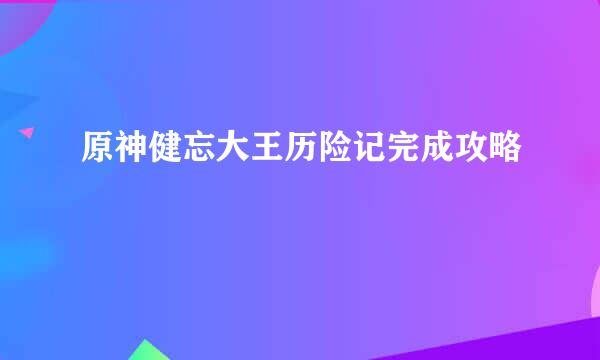 原神健忘大王历险记完成攻略